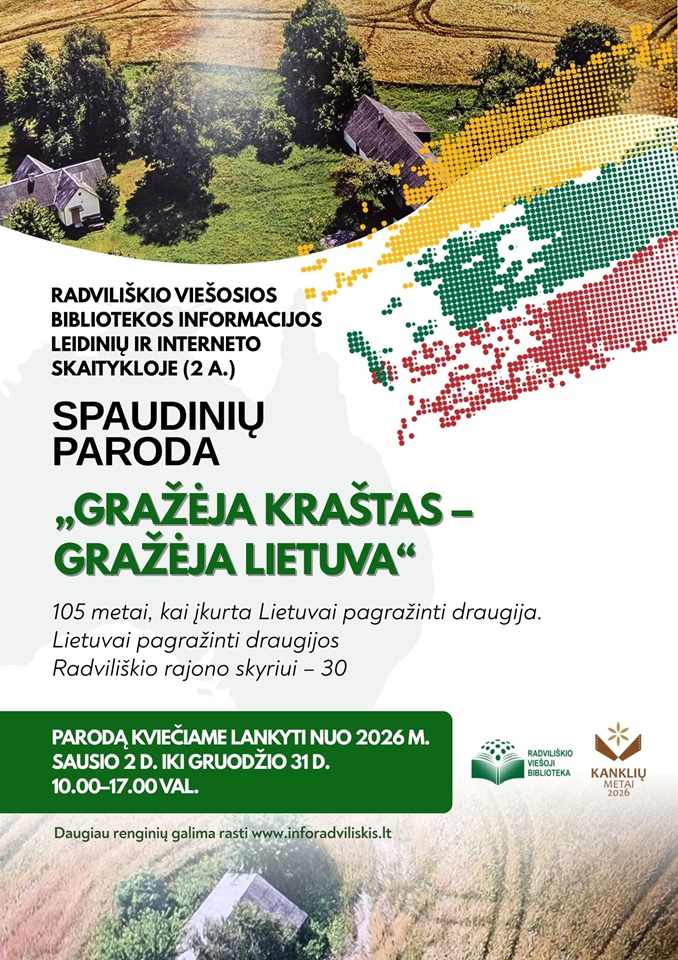 RADVILIŠKIO VIEŠOSIOS BIBLIOTEKOS INFORMACIJOS LEIDINIŲ IR INTERNETO SKAITYKLOJE (2 A.)

SPAUDINIŲ PARODA

„GRAŽĖJA KRAŠTAS – GRAŽĖJA LIETUVA“

105 metai, kai įkurta Lietuvai pagražinti draugija. Lietuvai pagražinti draugijos Radviliškio rajono skyriui – 30

PARODĄ KVIEČIAME LANKYTI NUO 2026 M. SAUSIO 2 D. IKI GRUODŽIO 31 D. 10.00–17.00 VAL.

RADVILIŠKIO VIEŠOJI BIBLIOTEKA

KANKLIŲ METAI 2026

Daugiau renginių galima rasti www.inforadviliskis.lt